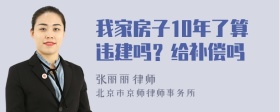 我家房子10年了算违建吗？给补偿吗

张丽丽 律师

北京市京师律师事务所